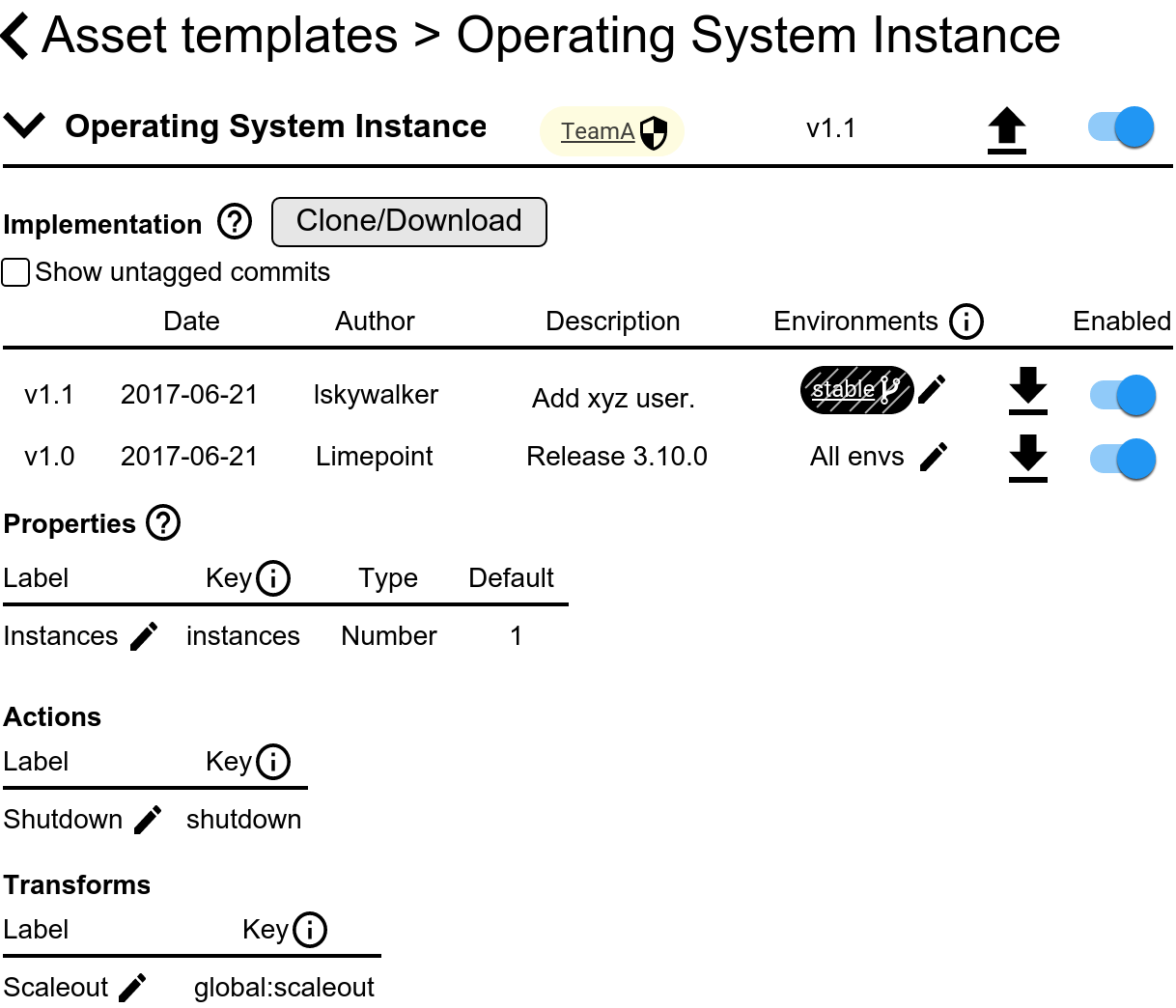 Asset templates > Operating System Instance

Operating System Instance TeamA v1.1

Implementation Clone/Download

Show untagged commits

| | Date | Author | Description | Environments | Enabled |
|---|---|---|---|---|---|
| v1.1 | 2017-06-21 | lskywalker | Add xyz user. | stable | |
| v1.0 | 2017-06-21 | Limepoint | Release 3.10.0 | All envs | |

Properties

| Label | Key | Type | Default |
|---|---|---|---|
| Instances | instances | Number | 1 |

Actions

| Label | Key |
|---|---|
| Shutdown | shutdown |

Transforms

| Label | Key |
|---|---|
| Scaleout | global:scaleout |